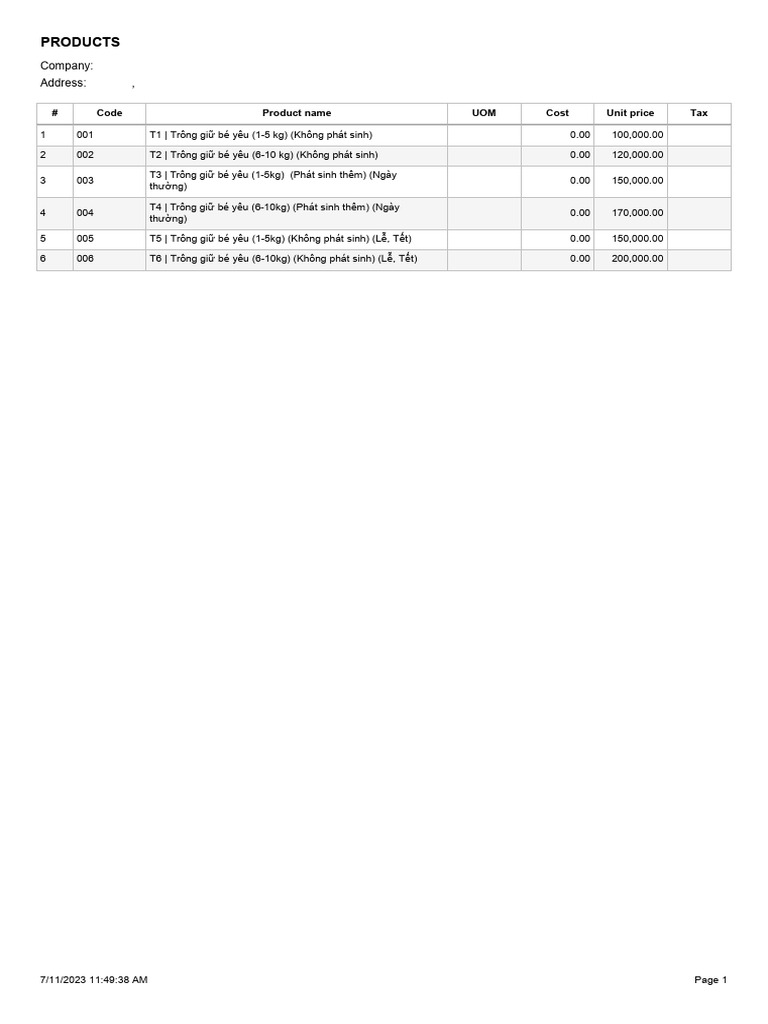 PRODUCTS

Company:

Address: ,

| # | Code | Product name | UOM | Cost | Unit price | Tax |
|---|---|---|---|---|---|---|
| 1 | 001 | T1 \| Trông giữ bé yêu (1-5 kg) (Không phát sinh) | | 0.00 | 100,000.00 | |
| 2 | 002 | T2 \| Trông giữ bé yêu (6-10 kg) (Không phát sinh) | | 0.00 | 120,000.00 | |
| 3 | 003 | T3 \| Trông giữ bé yêu (1-5kg) (Phát sinh thêm) (Ngày thường) | | 0.00 | 150,000.00 | |
| 4 | 004 | T4 \| Trông giữ bé yêu (6-10kg) (Phát sinh thêm) (Ngày thường) | | 0.00 | 170,000.00 | |
| 5 | 005 | T5 \| Trông giữ bé yêu (1-5kg) (Không phát sinh) (Lễ, Tết) | | 0.00 | 150,000.00 | |
| 6 | 006 | T6 \| Trông giữ bé yêu (6-10kg) (Không phát sinh) (Lễ, Tết) | | 0.00 | 200,000.00 | |

7/11/2023 11:49:38 AM

Page 1